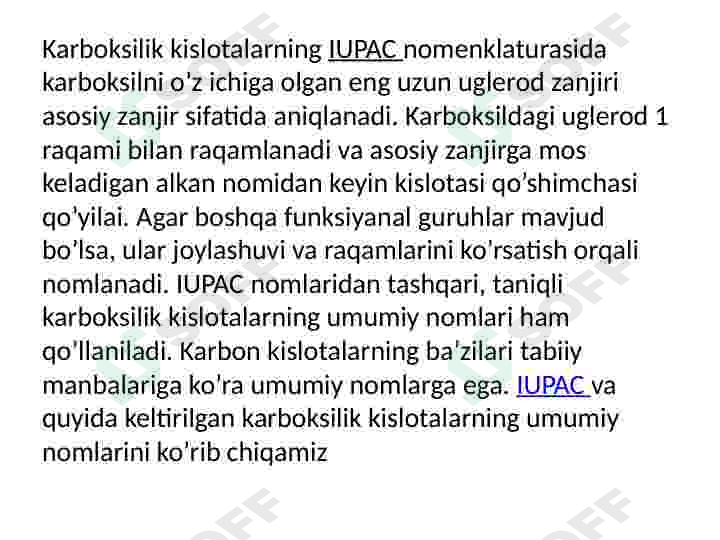 Karboksilik kislotalarning IUPAC nomenklaturasida karboksilni o'z ichiga olgan eng uzun uglerod zanjiri asosiy zanjir sifatida aniqlanadi. Karboksildagi uglerod 1 raqami bilan raqamlanadi va asosiy zanjirga mos keladigan alkan nomidan keyin kislotasi qo'shimchasi qo'yilai. Agar boshqa funksiyanal guruhlar mavjud bo'lsa, ular joylashuvi va raqamlarini ko'rsatish orqali nomlanadi. IUPAC nomlaridan tashqari, taniqli karboksilik kislotalarning umumiy nomlari ham qo'llaniladi. Karbon kislotalarning ba'zilari tabiiy manbalariga ko'ra umumiy nomlarga ega. IUPAC va quyida keltirilgan karboksilik kislotalarning umumiy nomlarini ko'rib chiqamiz